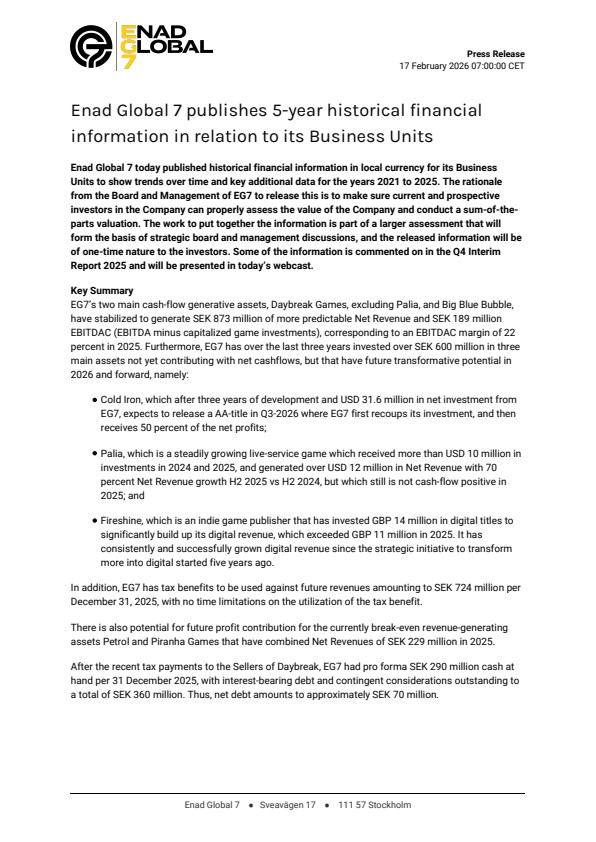 ENAD GLOBAL EG7

Press Release
17 February 2026 07:00:00 CET

Enad Global 7 publishes 5-year historical financial information in relation to its Business Units

Enad Global 7 today published historical financial information in local currency for its Business Units to show trends over time and key additional data for the years 2021 to 2025. The rationale from the Board and Management of EG7 to release this is to make sure current and prospective investors in the Company can properly assess the value of the Company and conduct a sum-of-the-parts valuation. The work to put together the information is part of a larger assessment that will form the basis of strategic board and management discussions, and the released information will be of one-time nature to the investors. Some of the information is commented on in the Q4 Interim Report 2025 and will be presented in today's webcast.

Key Summary
EG7's two main cash-flow generative assets, Daybreak Games, excluding Palia, and Big Blue Bubble, have stabilized to generate SEK 873 million of more predictable Net Revenue and SEK 189 million EBITDAC (EBITDA minus capitalized game investments), corresponding to an EBITDAC margin of 22 percent in 2025. Furthermore, EG7 has over the last three years invested over SEK 600 million in three main assets not yet contributing with net cashflows, but that have future transformative potential in 2026 and forward, namely:

• Cold Iron, which after three years of development and USD 31.6 million in net investment from EG7, expects to release a AA-title in Q3-2026 where EG7 first recoups its investment, and then receives 50 percent of the net profits;

• Palia, which is a steadily growing live-service game which received more than USD 10 million in investments in 2024 and 2025, and generated over USD 12 million in Net Revenue with 70 percent Net Revenue growth H2 2025 vs H2 2024, but which still is not cash-flow positive in 2025; and

• Fireshine, which is an indie game publisher that has invested GBP 14 million in digital titles to significantly build up its digital revenue, which exceeded GBP 11 million in 2025. It has consistently and successfully grown digital revenue since the strategic initiative to transform more into digital started five years ago.

In addition, EG7 has tax benefits to be used against future revenues amounting to SEK 724 million per December 31, 2025, with no time limitations on the utilization of the tax benefit.

There is also potential for future profit contribution for the currently break-even revenue-generating assets Petrol and Piranha Games that have combined Net Revenues of SEK 229 million in 2025.

After the recent tax payments to the Sellers of Daybreak, EG7 had pro forma SEK 290 million cash at hand per 31 December 2025, with interest-bearing debt and contingent considerations outstanding to a total of SEK 360 million. Thus, net debt amounts to approximately SEK 70 million.

Enad Global 7 • Sveavägen 17 • 111 57 Stockholm